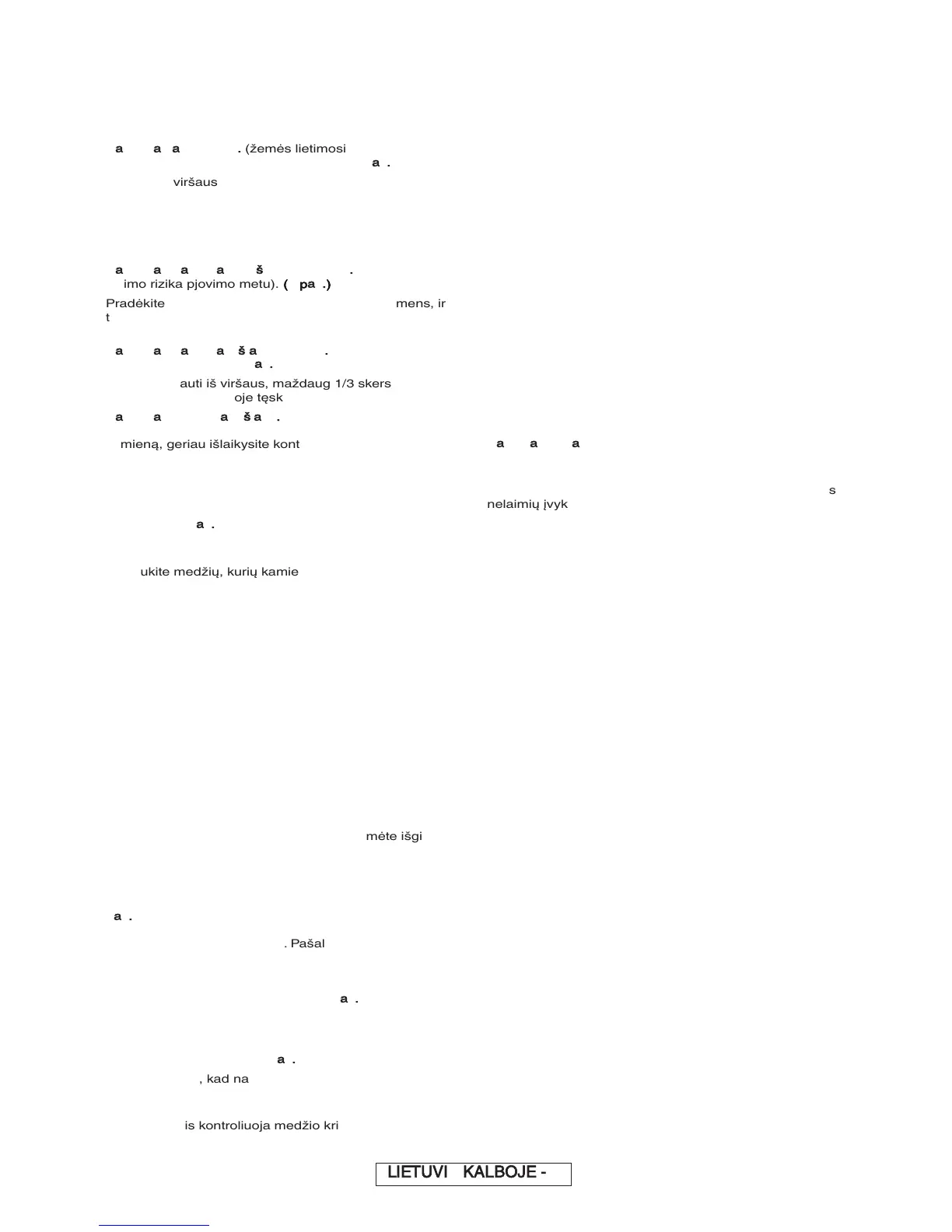 a a a . (žemės lietimosi
a .
viršaus

a a a a š .
imo rizika pjovimo metu). ( pa .)
Pradėkite mens, ir
t

a a a a š a .
a .
auti iš viršaus, maždaug 1/3 skers
oje tęsk
a a a š a .

mieną, geriau išlaikysite kont a a a

s
nelaimių įvyk
a .

ukite medžių, kurių kamie

mėte išgi

a .
. Pašal

a .

a .
, kad na

is kontroliuoja medžio kri

LIETUVI KALBOJE -